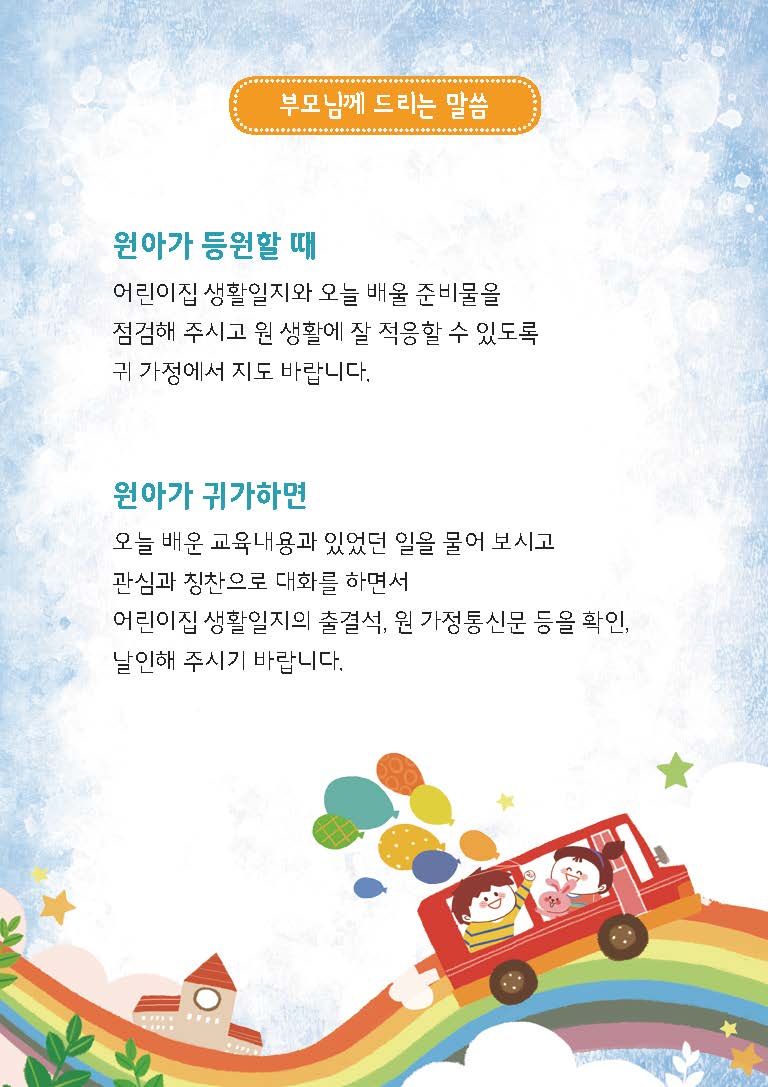 부모님께 드리는 말씀

원아가 등원할 때

어린이집 생활일지와 오늘 배울 준비물을 점검해 주시고 원 생활에 잘 적응할 수 있도록 귀 가정에서 지도 바랍니다.

원아가 귀가하면

오늘 배운 교육내용과 있었던 일을 물어 보시고 관심과 칭찬으로 대화를 하면서 어린이집 생활일지의 출결석, 원 가정통신문 등을 확인, 날인해 주시기 바랍니다.